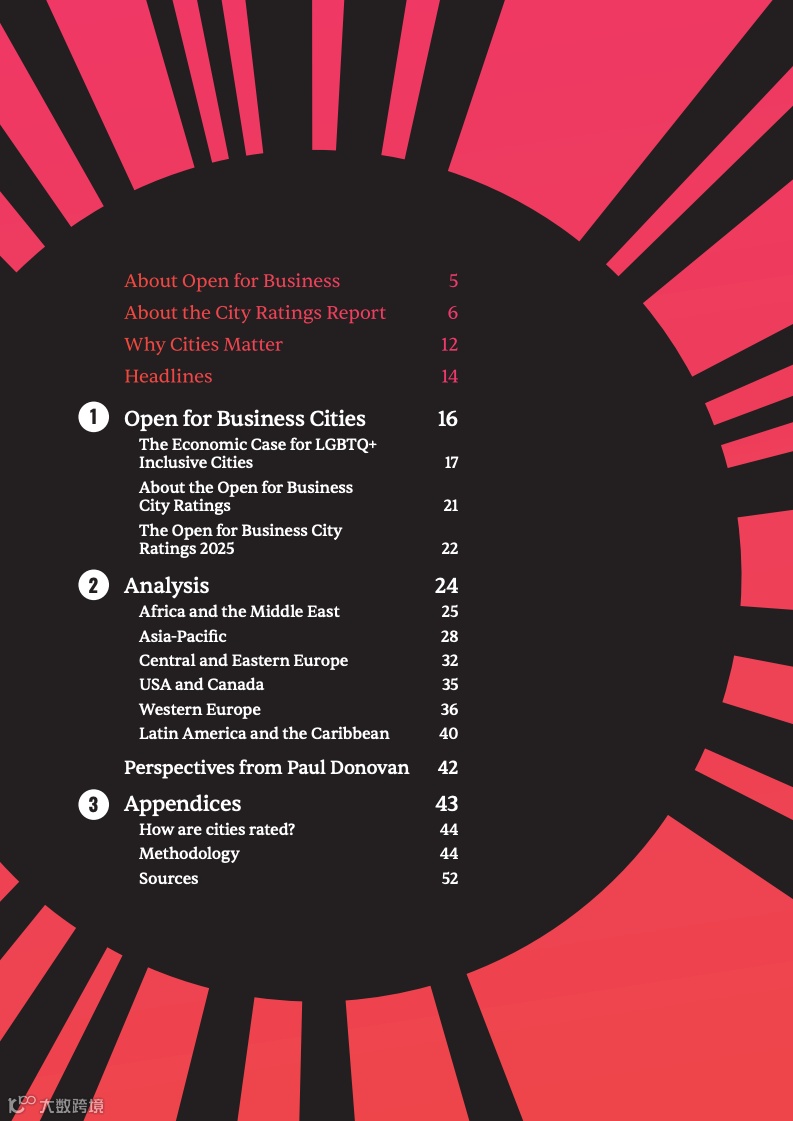 About Open for Business 5
About the City Ratings Report 6
Why Cities Matter 12
Headlines 14

1 Open for Business Cities 16
The Economic Case for LGBTQ+ Inclusive Cities 17
About the Open for Business City Ratings 21
The Open for Business City Ratings 2025 22

2 Analysis 24
Africa and the Middle East 25
Asia-Pacific 28
Central and Eastern Europe 32
USA and Canada 35
Western Europe 36
Latin America and the Caribbean 40

Perspectives from Paul Donovan 42

3 Appendices 43
How are cities rated? 44
Methodology 44
Sources 52

大数跨境